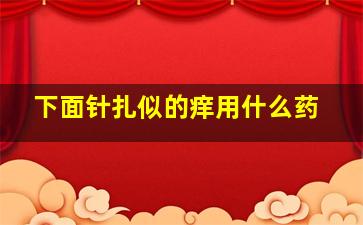 下面针扎似的痒用什么药